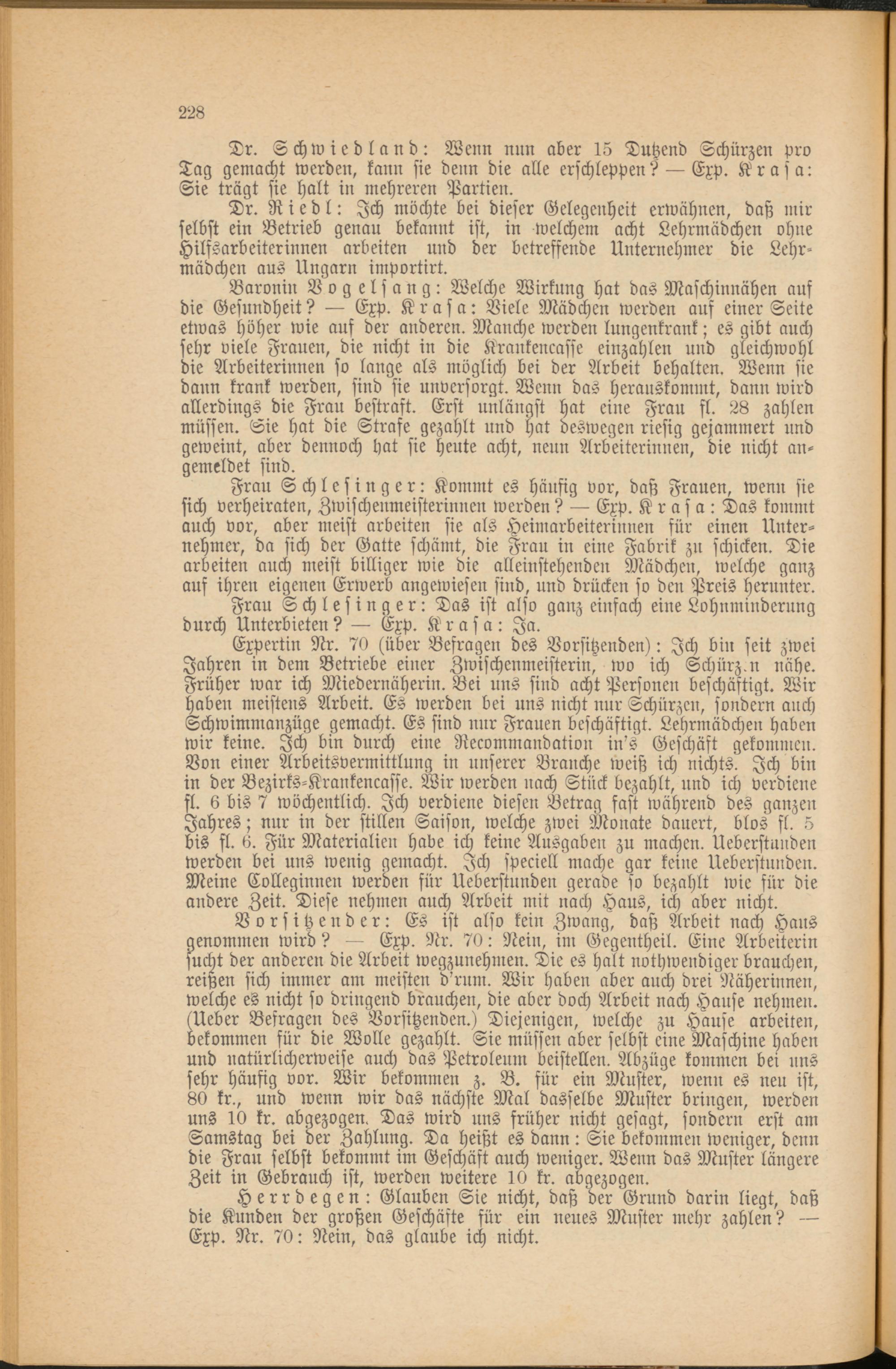 228

Dr. Schwiedland: Wenn nun aber 15 Dutzend Schürzen pro Tag gemacht werden, kann sie denn die alle erschleppen? — Exp. Krasa: Sie trägt sie halt in mehreren Partien.

Dr. Riedl: Ich möchte bei dieser Gelegenheit erwähnen, daß mir selbst ein Betrieb genau bekannt ist, in welchem acht Lehrmädchen ohne Hilfsarbeiterinnen arbeiten und der betreffende Unternehmer die Lehrmädchen aus Ungarn importirt.

Baronin Vogelsang: Welche Wirkung hat das Maschinnähen auf die Gesundheit? — Exp. Krasa: Viele Mädchen werden auf einer Seite etwas höher wie auf der anderen. Manche werden lungenkrank; es gibt auch sehr viele Frauen, die nicht in die Krankencasse einzahlen und gleichwohl die Arbeiterinnen so lange als möglich bei der Arbeit behalten. Wenn sie dann krank werden, sind sie unversorgt. Wenn das herauskommt, dann wird allerdings die Frau bestraft. Erst unlängst hat eine Frau fl. 28 zahlen müssen. Sie hat die Strafe gezahlt und hat deswegen riesig gejammert und geweint, aber dennoch hat sie heute acht, neun Arbeiterinnen, die nicht angemeldet sind.

Frau Schlesinger: Kommt es häufig vor, daß Frauen, wenn sie sich verheiraten, Zwischenmeisterinnen werden? — Exp. Krasa: Das kommt auch vor, aber meist arbeiten sie als Heimarbeiterinnen für einen Unternehmer, da sich der Gatte schämt, die Frau in eine Fabrik zu schicken. Die arbeiten auch meist billiger wie die alleinstehenden Mädchen, welche ganz auf ihren eigenen Erwerb angewiesen sind, und drücken so den Preis herunter.

Frau Schlesinger: Das ist also ganz einfach eine Lohnminderung durch Unterbieten? — Exp. Krasa: Ja.

Expertin Nr. 70 (über Befragen des Vorsitzenden): Ich bin seit zwei Jahren in dem Betriebe einer Zwischenmeisterin, wo ich Schürz.n nähe. Früher war ich Miedernäherin. Bei uns sind acht Personen beschäftigt. Wir haben meistens Arbeit. Es werden bei uns nicht nur Schürzen, sondern auch Schwimmanzüge gemacht. Es sind nur Frauen beschäftigt. Lehrmädchen haben wir keine. Ich bin durch eine Recommandation in's Geschäft gekommen. Von einer Arbeitsvermittlung in unserer Branche weiß ich nichts. Ich bin in der Bezirks-Krankencasse. Wir werden nach Stück bezahlt, und ich verdiene fl. 6 bis 7 wöchentlich. Ich verdiene diesen Betrag fast während des ganzen Jahres; nur in der stillen Saison, welche zwei Monate dauert, blos fl. 5 bis fl. 6. Für Materialien habe ich keine Ausgaben zu machen. Ueberstunden werden bei uns wenig gemacht. Ich speciell mache gar keine Ueberstunden. Meine Colleginnen werden für Ueberstunden gerade so bezahlt wie für die andere Zeit. Diese nehmen auch Arbeit mit nach Haus, ich aber nicht.

Vorsitzender: Es ist also kein Zwang, daß Arbeit nach Haus genommen wird? — Exp. Nr. 70: Nein, im Gegentheil. Eine Arbeiterin sucht der anderen die Arbeit wegzunehmen. Die es halt nothwendiger brauchen, reißen sich immer am meisten d'rum. Wir haben aber auch drei Näherinnen, welche es nicht so dringend brauchen, die aber doch Arbeit nach Hause nehmen. (Ueber Befragen des Vorsitzenden.) Diejenigen, welche zu Hause arbeiten, bekommen für die Wolle gezahlt. Sie müssen aber selbst eine Maschine haben und natürlicherweise auch das Petroleum beistellen. Abzüge kommen bei uns sehr häufig vor. Wir bekommen z. B. für ein Muster, wenn es neu ist, 80 kr., und wenn wir das nächste Mal dasselbe Muster bringen, werden uns 10 kr. abgezogen. Das wird uns früher nicht gesagt, sondern erst am Samstag bei der Zahlung. Da heißt es dann: Sie bekommen weniger, denn die Frau selbst bekommt im Geschäft auch weniger. Wenn das Muster längere Zeit in Gebrauch ist, werden weitere 10 kr. abgezogen.

Herrdegen: Glauben Sie nicht, daß der Grund darin liegt, daß die Kunden der großen Geschäfte für ein neues Muster mehr zahlen? — Exp. Nr. 70: Nein, das glaube ich nicht.